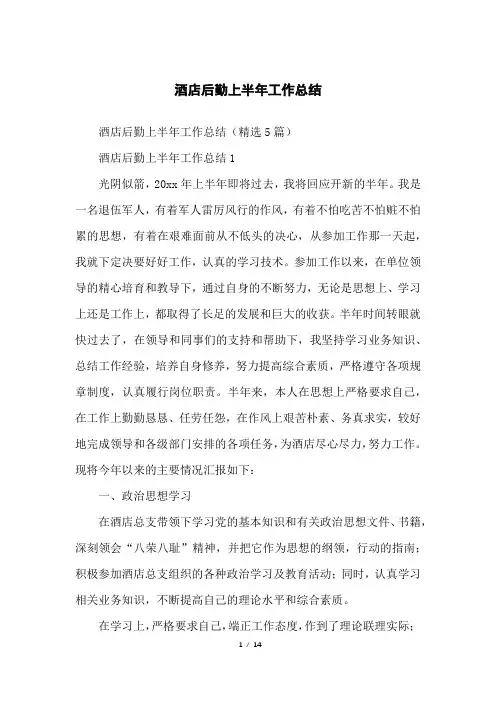 酒店后勤上半年工作总结

酒店后勤上半年工作总结（精选5篇）

酒店后勤上半年工作总结1

光阴似箭，20xx年上半年即将过去，我将回应开新的半年。我是一名退伍军人，有着军人雷厉风行的作风，有着不怕吃苦不怕赃不怕累的思想，有着在艰难面前从不低头的决心，从参加工作那一天起，我就下定决要好好工作，认真的学习技术。参加工作以来，在单位领导的精心培育和教导下，通过自身的不断努力，无论是思想上、学习上还是工作上，都取得了长足的发展和巨大的收获。半年时间转眼就快过去了，在领导和同事们的支持和帮助下，我坚持学习业务知识、总结工作经验，培养自身修养，努力提高综合素质，严格遵守各项规章制度，认真履行岗位职责。半年来，本人在思想上严格要求自己，在工作上勤勤恳恳、任劳任怨，在作风上艰苦朴素、务真求实，较好地完成领导和各级部门安排的各项任务，为酒店尽心尽力，努力工作。现将今年以来的主要情况汇报如下：

一、政治思想学习

在酒店总支带领下学习党的基本知识和有关政治思想文件、书籍，深刻领会“八荣八耻”精神，并把它作为思想的纲领，行动的指南；积极参加酒店总支组织的各种政治学习及教育活动；同时，认真学习相关业务知识，不断提高自己的理论水平和综合素质。

在学习上，严格要求自己，端正工作态度，作到了理论联理实际；

1 / 14